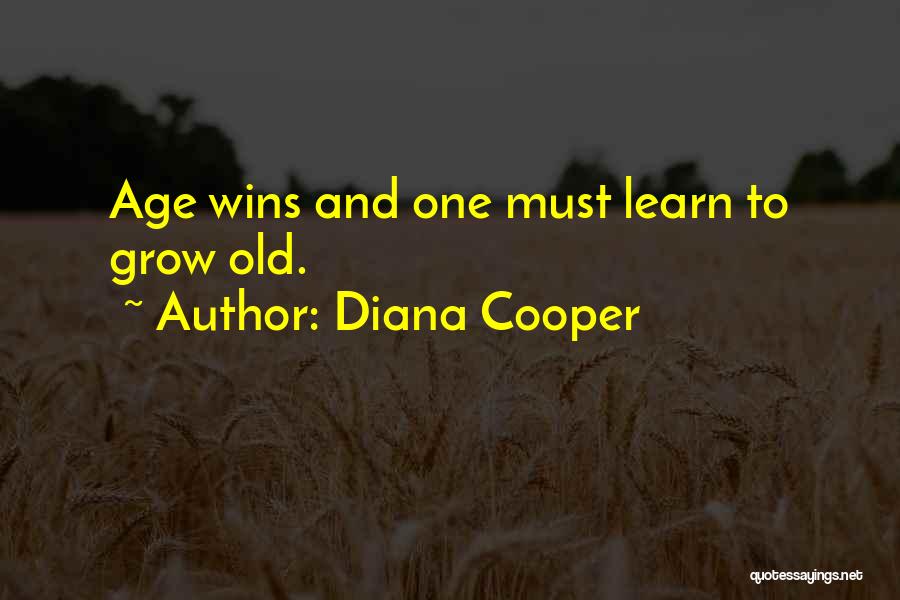 Age wins and one must learn to grow old.

~ Author: Diana Cooper

quotessayings.net